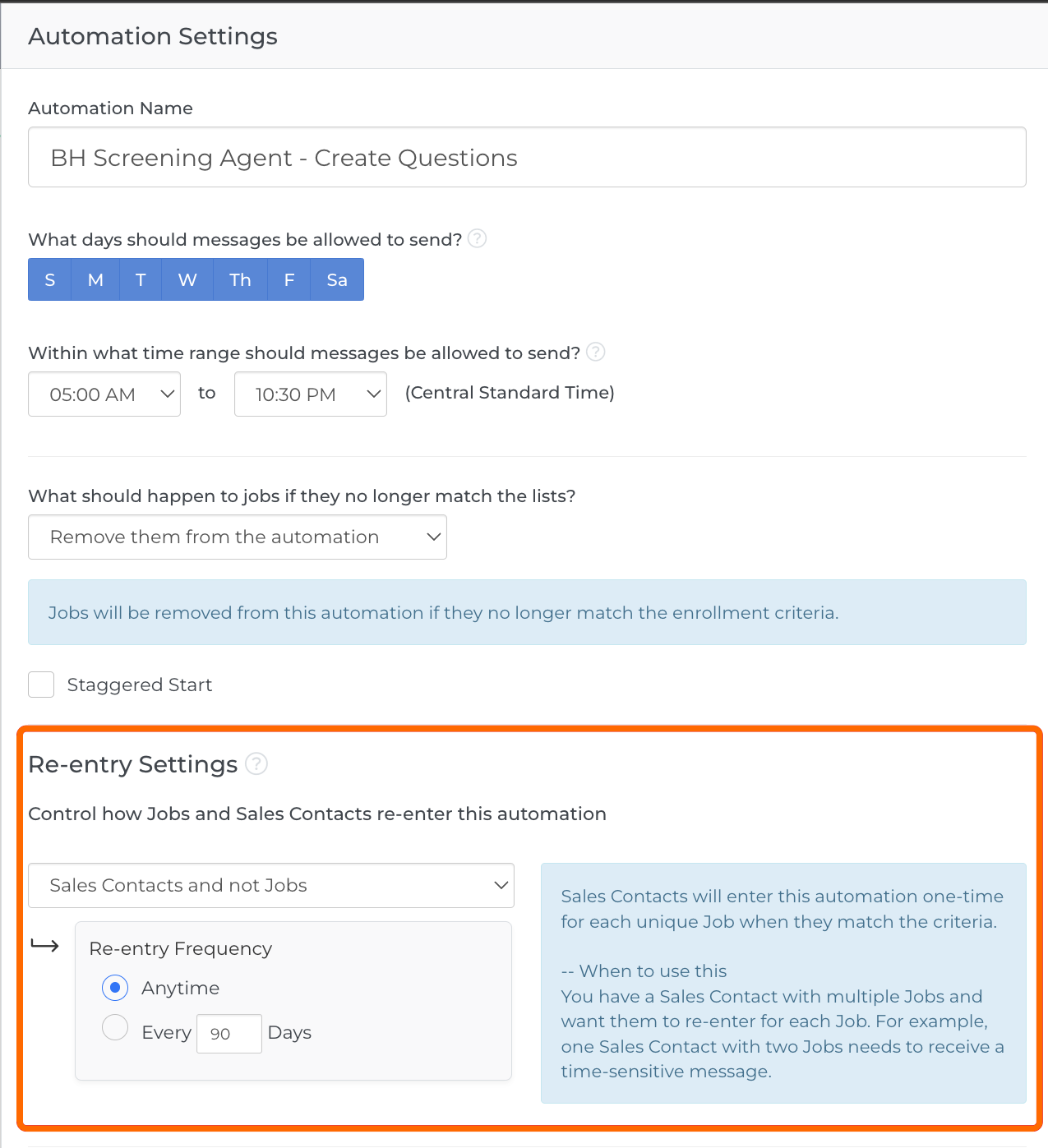 Automation Settings

Automation Name

BH Screening Agent - Create Questions

What days should messages be allowed to send? ?

S M T W Th F Sa

Within what time range should messages be allowed to send? ?

05:00 AM to 10:30 PM (Central Standard Time)

What should happen to jobs if they no longer match the lists?

Remove them from the automation

Jobs will be removed from this automation if they no longer match the enrollment criteria.

Staggered Start

Re-entry Settings ?

Control how Jobs and Sales Contacts re-enter this automation

Sales Contacts and not Jobs

Re-entry Frequency

Anytime

Every 90 Days

Sales Contacts will enter this automation one-time for each unique Job when they match the criteria.

-- When to use this
You have a Sales Contact with multiple Jobs and want them to re-enter for each Job. For example, one Sales Contact with two Jobs needs to receive a time-sensitive message.